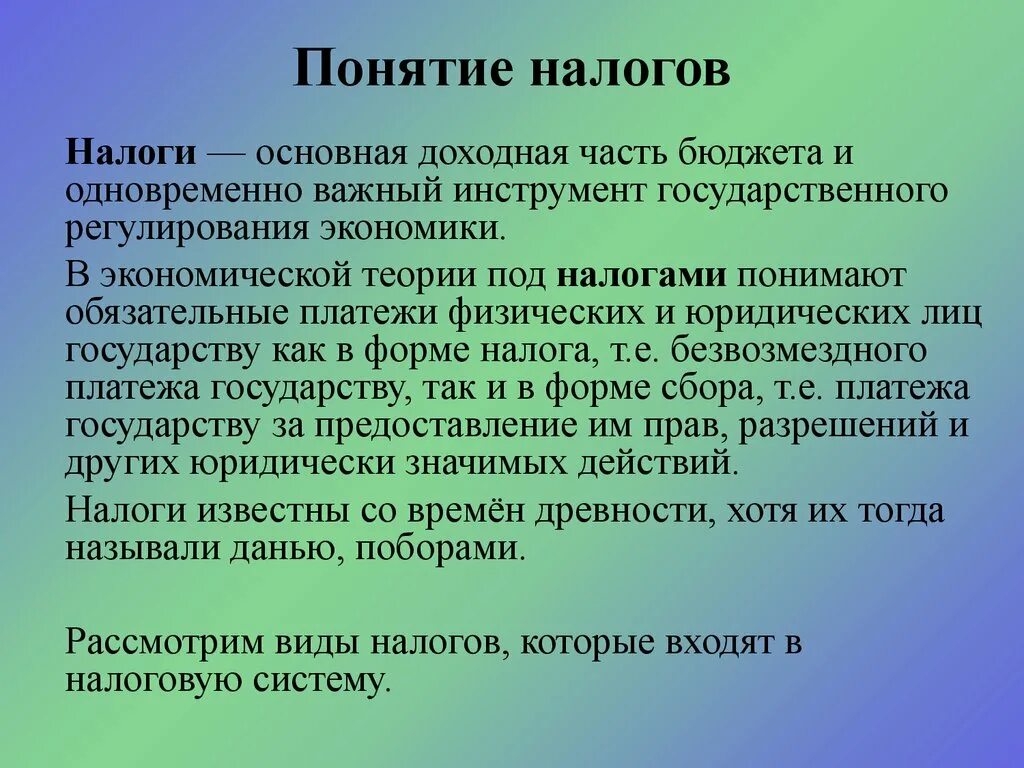 Понятие налогов

Налоги — основная доходная часть бюджета и одновременно важный инструмент государственного регулирования экономики.

В экономической теории под налогами понимают обязательные платежи физических и юридических лиц государству как в форме налога, т.е. безвозмездного платежа государству, так и в форме сбора, т.е. платежа государству за предоставление им прав, разрешений и других юридически значимых действий.

Налоги известны со времён древности, хотя их тогда называли данью, поборами.

Рассмотрим виды налогов, которые входят в налоговую систему.